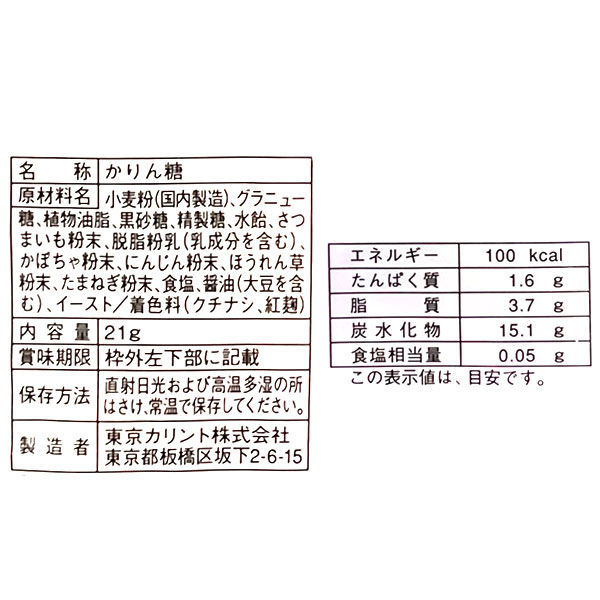 | 名　　称 | かりん糖 |
|---|---|
| 原材料名 | 小麦粉(国内製造)、グラニュー糖、植物油脂、黒砂糖、精製糖、水飴、さつまいも粉末、脱脂粉乳(乳成分を含む)、かぼちゃ粉末、にんじん粉末、ほうれん草粉末、たまねぎ粉末、食塩、醤油(大豆を含む)、イースト／着色料(クチナシ、紅麹) |
| 内 容 量 | 21g |
| 賞味期限 | 枠外左下部に記載 |
| 保存方法 | 直射日光および高温多湿の所はさけ、常温で保存してください。 |
| 製 造 者 | 東京カリント株式会社 東京都板橋区坂下2-6-15 |

| エネルギー | 100 kcal |
|---|---|
| たんぱく質 | 1.6 g |
| 脂　　質 | 3.7 g |
| 炭 水 化 物 | 15.1 g |
| 食塩相当量 | 0.05 g |

この表示値は、目安です。